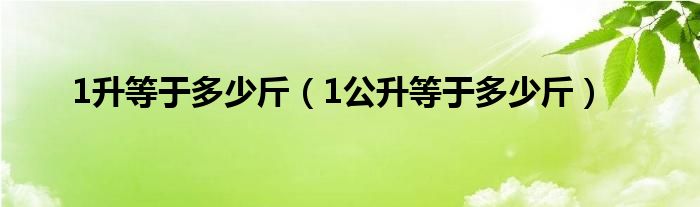 1升等于多少斤（1公升等于多少斤）